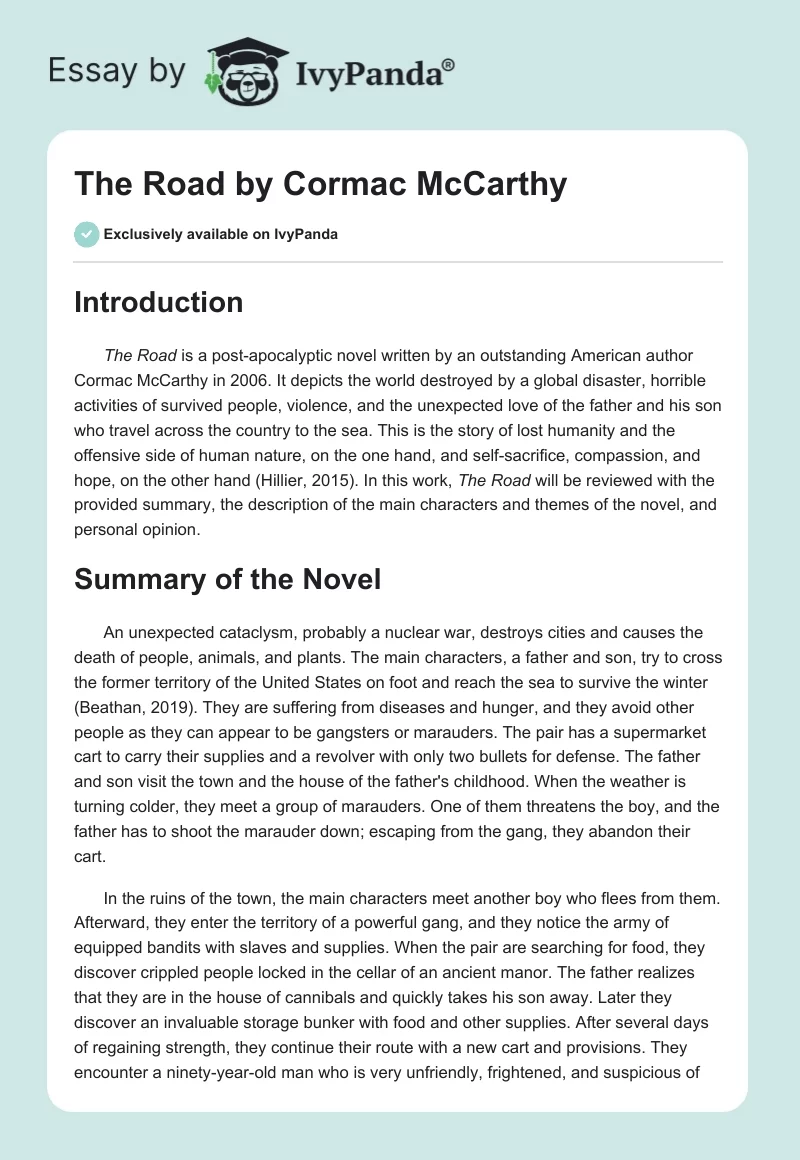 Essay by IvyPanda®

The Road by Cormac McCarthy

Exclusively available on IvyPanda

Introduction

The Road is a post-apocalyptic novel written by an outstanding American author Cormac McCarthy in 2006. It depicts the world destroyed by a global disaster, horrible activities of survived people, violence, and the unexpected love of the father and his son who travel across the country to the sea. This is the story of lost humanity and the offensive side of human nature, on the one hand, and self-sacrifice, compassion, and hope, on the other hand (Hillier, 2015). In this work, The Road will be reviewed with the provided summary, the description of the main characters and themes of the novel, and personal opinion.

Summary of the Novel

An unexpected cataclysm, probably a nuclear war, destroys cities and causes the death of people, animals, and plants. The main characters, a father and son, try to cross the former territory of the United States on foot and reach the sea to survive the winter (Beathan, 2019). They are suffering from diseases and hunger, and they avoid other people as they can appear to be gangsters or marauders. The pair has a supermarket cart to carry their supplies and a revolver with only two bullets for defense. The father and son visit the town and the house of the father's childhood. When the weather is turning colder, they meet a group of marauders. One of them threatens the boy, and the father has to shoot the marauder down; escaping from the gang, they abandon their cart.

In the ruins of the town, the main characters meet another boy who flees from them. Afterward, they enter the territory of a powerful gang, and they notice the army of equipped bandits with slaves and supplies. When the pair are searching for food, they discover crippled people locked in the cellar of an ancient manor. The father realizes that they are in the house of cannibals and quickly takes his son away. Later they discover an invaluable storage bunker with food and other supplies. After several days of regaining strength, they continue their route with a new cart and provisions. They encounter a ninety-year-old man who is very unfriendly, frightened, and suspicious of